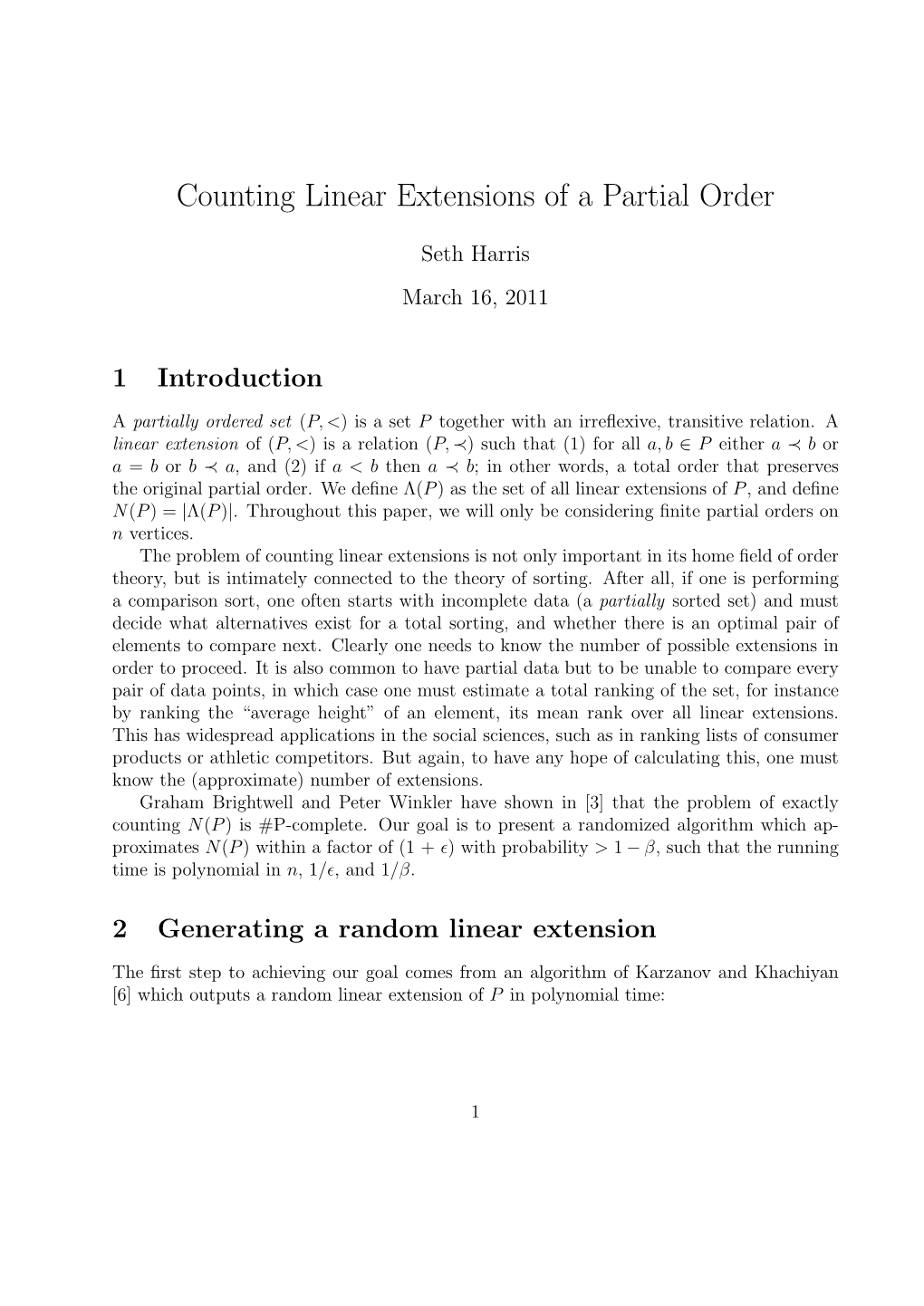 Counting Linear Extensions of a Partial Order

Seth Harris

March 16, 2011

1 Introduction

A partially ordered set $(P, <)$ is a set $P$ together with an irreflexive, transitive relation. A linear extension of $(P, <)$ is a relation $(P, \prec)$ such that (1) for all $a, b \in P$ either $a \prec b$ or $a = b$ or $b \prec a$, and (2) if $a < b$ then $a \prec b$; in other words, a total order that preserves the original partial order. We define $\Lambda(P)$ as the set of all linear extensions of $P$, and define $N(P) = |\Lambda(P)|$. Throughout this paper, we will only be considering finite partial orders on $n$ vertices.

The problem of counting linear extensions is not only important in its home field of order theory, but is intimately connected to the theory of sorting. After all, if one is performing a comparison sort, one often starts with incomplete data (a partially sorted set) and must decide what alternatives exist for a total sorting, and whether there is an optimal pair of elements to compare next. Clearly one needs to know the number of possible extensions in order to proceed. It is also common to have partial data but to be unable to compare every pair of data points, in which case one must estimate a total ranking of the set, for instance by ranking the “average height” of an element, its mean rank over all linear extensions. This has widespread applications in the social sciences, such as in ranking lists of consumer products or athletic competitors. But again, to have any hope of calculating this, one must know the (approximate) number of extensions.

Graham Brightwell and Peter Winkler have shown in [3] that the problem of exactly counting $N(P)$ is #P-complete. Our goal is to present a randomized algorithm which approximates $N(P)$ within a factor of $(1 + \epsilon)$ with probability $> 1 - \beta$, such that the running time is polynomial in $n$, $1/\epsilon$, and $1/\beta$.

2 Generating a random linear extension

The first step to achieving our goal comes from an algorithm of Karzanov and Khachiyan [6] which outputs a random linear extension of $P$ in polynomial time:

1